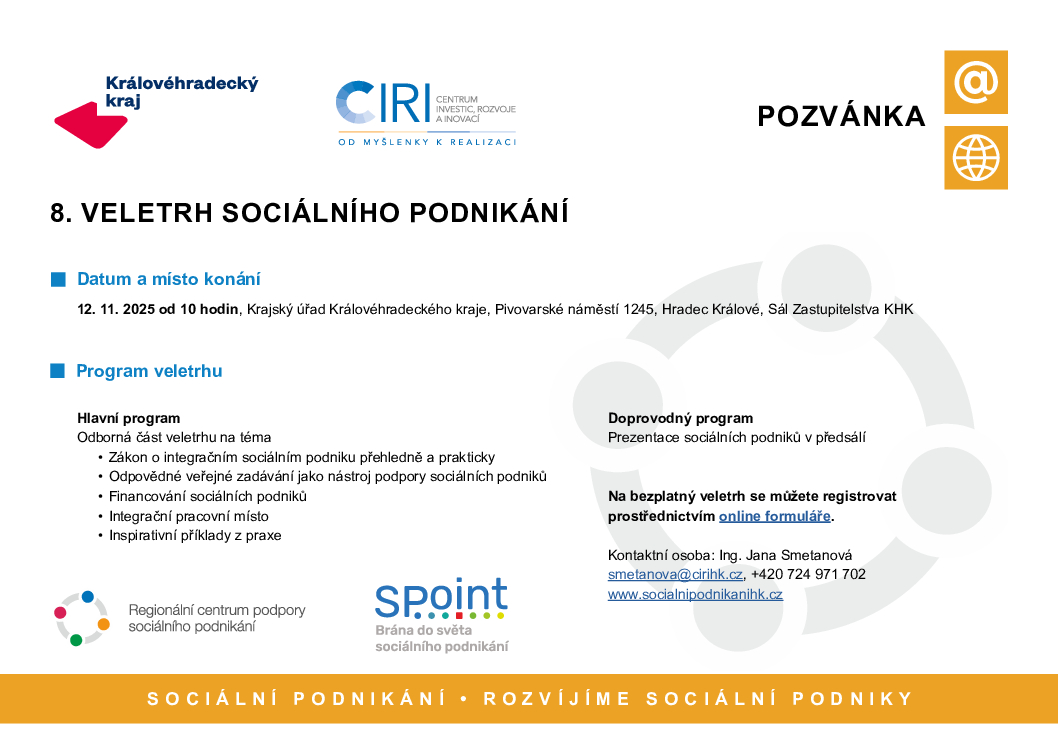 Královéhradecký kraj

CIRI CENTRUM INVESTIC, ROZVOJE A INOVACÍ
OD MYŠLENKY K REALIZACI

POZVÁNKA

8. VELETRH SOCIÁLNÍHO PODNIKÁNÍ

Datum a místo konání

12. 11. 2025 od 10 hodin, Krajský úřad Královéhradeckého kraje, Pivovarské náměstí 1245, Hradec Králové, Sál Zastupitelstva KHK

Program veletrhu

Hlavní program
Odborná část veletrhu na téma
• Zákon o integračním sociálním podniku přehledně a prakticky
• Odpovědné veřejné zadávání jako nástroj podpory sociálních podniků
• Financování sociálních podniků
• Integrační pracovní místo
• Inspirativní příklady z praxe

Doprovodný program
Prezentace sociálních podniků v předsálí

Na bezplatný veletrh se můžete registrovat prostřednictvím online formuláře.

Kontaktní osoba: Ing. Jana Smetanová
smetanova@cirihk.cz, +420 724 971 702
www.socialnipodnikanihk.cz

Regionální centrum podpory sociálního podnikání

SPoint
Brána do světa sociálního podnikání

SOCIÁLNÍ PODNIKÁNÍ • ROZVÍJÍME SOCIÁLNÍ PODNIKY